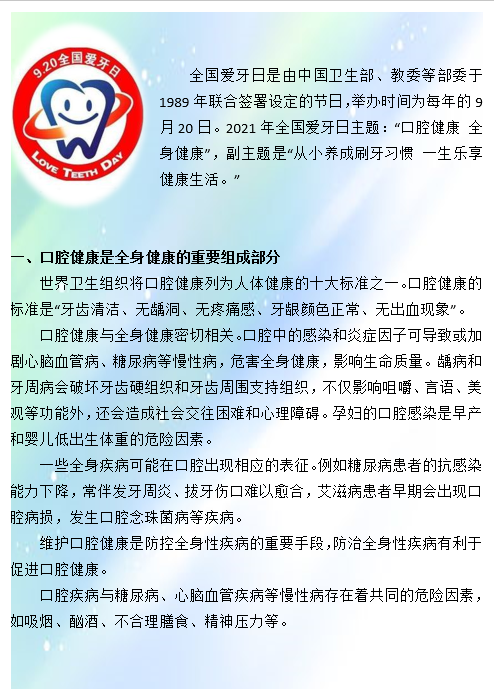 9.20全国爱牙日

LOVE TEETH DAY

全国爱牙日是由中国卫生部、教委等部委于1989年联合签署设定的节日，举办时间为每年的9月20日。2021年全国爱牙日主题："口腔健康 全身健康"，副主题是"从小养成刷牙习惯 一生乐享健康生活。"

一、口腔健康是全身健康的重要组成部分

世界卫生组织将口腔健康列为人体健康的十大标准之一。口腔健康的标准是"牙齿清洁、无龋洞、无疼痛感、牙龈颜色正常、无出血现象"。

口腔健康与全身健康密切相关。口腔中的感染和炎症因子可导致或加剧心脑血管病、糖尿病等慢性病，危害全身健康，影响生命质量。龋病和牙周病会破坏牙齿硬组织和牙齿周围支持组织，不仅影响咀嚼、言语、美观等功能外，还会造成社会交往困难和心理障碍。孕妇的口腔感染是早产和婴儿低出生体重的危险因素。

一些全身疾病可能在口腔出现相应的表征。例如糖尿病患者的抗感染能力下降，常伴发牙周炎、拔牙伤口难以愈合，艾滋病患者早期会出现口腔病损，发生口腔念珠菌病等疾病。

维护口腔健康是防控全身性疾病的重要手段，防治全身性疾病有利于促进口腔健康。

口腔疾病与糖尿病、心脑血管疾病等慢性病存在着共同的危险因素，如吸烟、酗酒、不合理膳食、精神压力等。